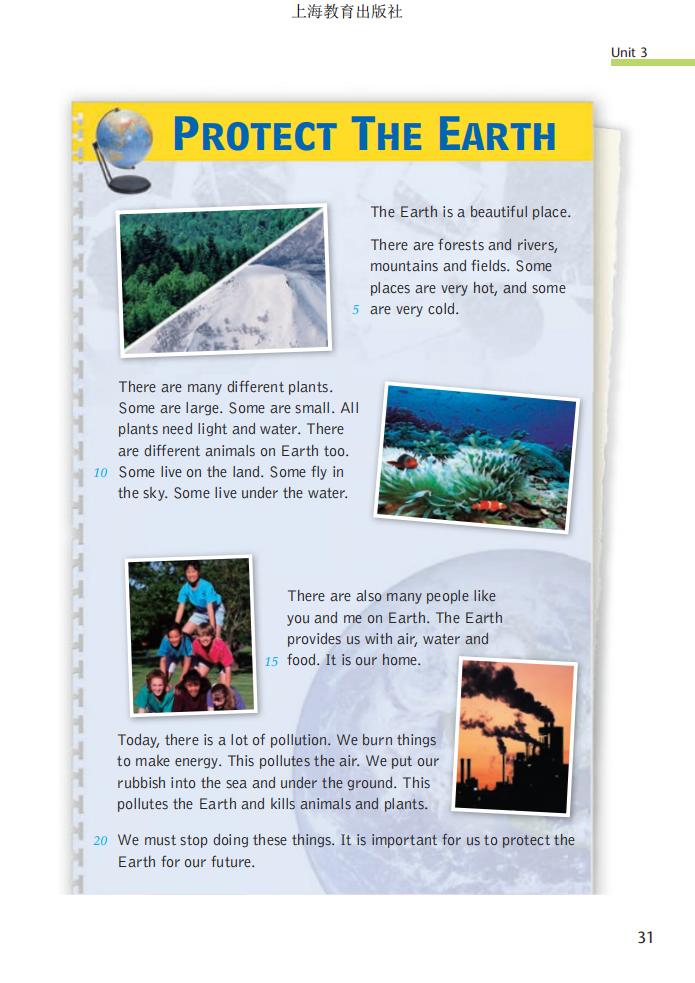 上海教育出版社

Unit 3

PROTECT THE EARTH

The Earth is a beautiful place.

There are forests and rivers, mountains and fields. Some places are very hot, and some
5 are very cold.

There are many different plants. Some are large. Some are small. All plants need light and water. There are different animals on Earth too.
10 Some live on the land. Some fly in the sky. Some live under the water.

There are also many people like you and me on Earth. The Earth provides us with air, water and
15 food. It is our home.

Today, there is a lot of pollution. We burn things to make energy. This pollutes the air. We put our rubbish into the sea and under the ground. This pollutes the Earth and kills animals and plants.

20 We must stop doing these things. It is important for us to protect the Earth for our future.

31